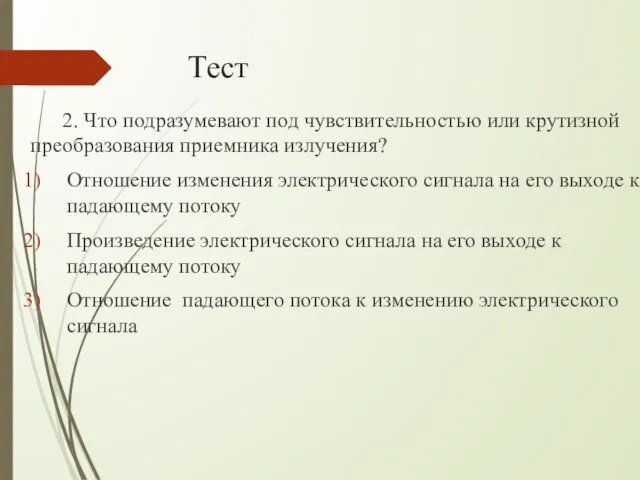 Тест

2. Что подразумевают под чувствительностью или крутизной преобразования приемника излучения?

1) Отношение изменения электрического сигнала на его выходе к падающему потоку

2) Произведение электрического сигнала на его выходе к падающему потоку

3) Отношение  падающего потока к изменению электрического сигнала